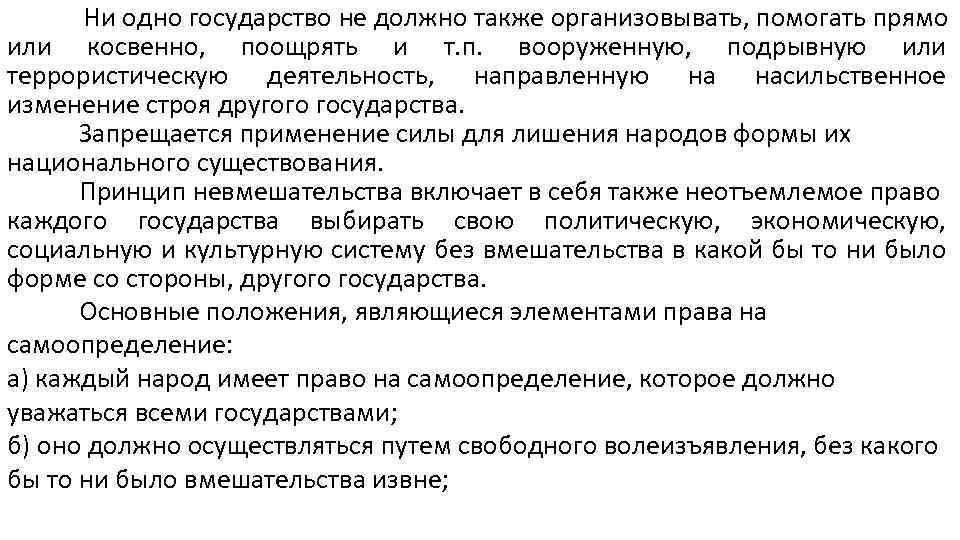 Ни одно государство не должно также организовывать, помогать прямо или косвенно, поощрять и т.п. вооруженную, подрывную или террористическую деятельность, направленную на насильственное изменение строя другого государства.

Запрещается применение силы для лишения народов формы их национального существования.

Принцип невмешательства включает в себя также неотъемлемое право каждого государства выбирать свою политическую, экономическую, социальную и культурную систему без вмешательства в какой бы то ни было форме со стороны, другого государства.

Основные положения, являющиеся элементами права на самоопределение:
а) каждый народ имеет право на самоопределение, которое должно уважаться всеми государствами;
б) оно должно осуществляться путем свободного волеизъявления, без какого бы то ни было вмешательства извне;